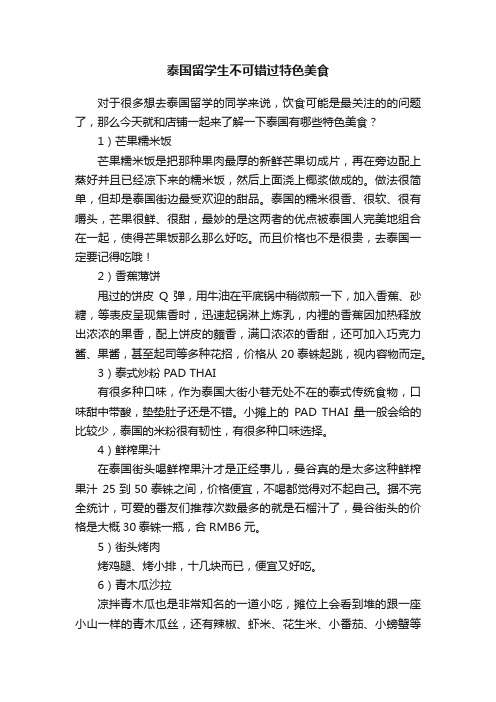 泰国留学生不可错过特色美食

对于很多想去泰国留学的同学来说，饮食可能是最关注的的问题了，那么今天就和店铺一起来了解一下泰国有哪些特色美食？

1）芒果糯米饭

芒果糯米饭是把那种果肉最厚的新鲜芒果切成片，再在旁边配上蒸好并且已经凉下来的糯米饭，然后上面浇上椰浆做成的。做法很简单，但却是泰国街边最受欢迎的甜品。泰国的糯米很香、很软、很有嚼头，芒果很鲜、很甜，最妙的是这两者的优点被泰国人完美地组合在一起，使得芒果饭那么那么好吃。而且价格也不是很贵，去泰国一定要记得吃哦！

2）香蕉薄饼

甩过的饼皮 Q 弹，用牛油在平底锅中稍微煎一下，加入香蕉、砂糖，等表皮呈现焦香时，迅速起锅淋上炼乳，内裡的香蕉因加热释放出浓浓的果香，配上饼皮的麵香，满口浓浓的香甜，还可加入巧克力酱、果酱，甚至起司等多种花招，价格从 20 泰铢起跳，视内容物而定。

3）泰式炒粉 PAD THAI

有很多种口味，作为泰国大街小巷无处不在的泰式传统食物，口味甜中带酸，垫垫肚子还是不错。小摊上的 PAD THAI 量一般会给的比较少，泰国的米粉很有韧性，有很多种口味选择。

4）鲜榨果汁

在泰国街头喝鲜榨果汁才是正经事儿，曼谷真的是太多这种鲜榨果汁 25 到 50 泰铢之间，价格便宜，不喝都觉得对不起自己。据不完全统计，可爱的番友们推荐次数最多的就是石榴汁了，曼谷街头的价格是大概 30 泰铢一瓶，合 RMB6 元。

5）街头烤肉

烤鸡腿、烤小排，十几块而已，便宜又好吃。

6）青木瓜沙拉

凉拌青木瓜也是非常知名的一道小吃，摊位上会看到堆的跟一座小山一样的青木瓜丝，还有辣椒、虾米、花生米、小番茄、小螃蟹等